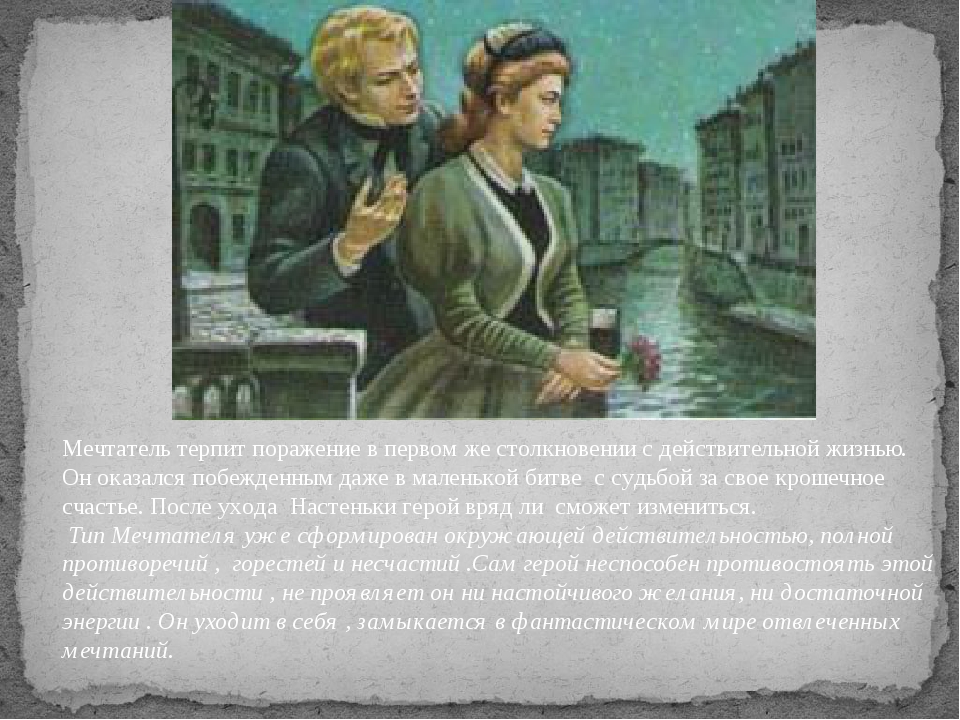 Мечтатель терпит поражение в первом же столкновении с действительной жизнью. Он оказался побежденным даже в маленькой битве с судьбой за свое крошечное счастье. После ухода Настеньки герой вряд ли сможет измениться.

Тип Мечтателя уже сформирован окружающей действительностью, полной противоречий , горестей и несчастий .Сам герой неспособен противостоять этой действительности , не проявляет он ни настойчивого желания, ни достаточной энергии . Он уходит в себя , замыкается в фантастическом мире отвлеченных мечтаний.